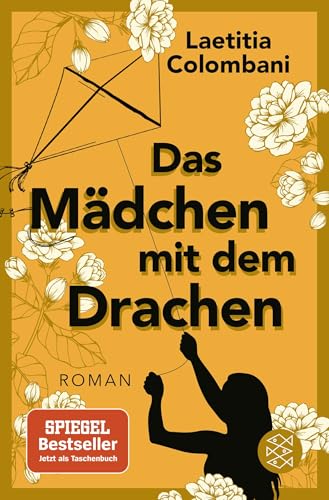 Laetitia Colombani

Das Mädchen mit dem Drachen

ROMAN

SPIEGEL Bestseller Jetzt als Taschenbuch